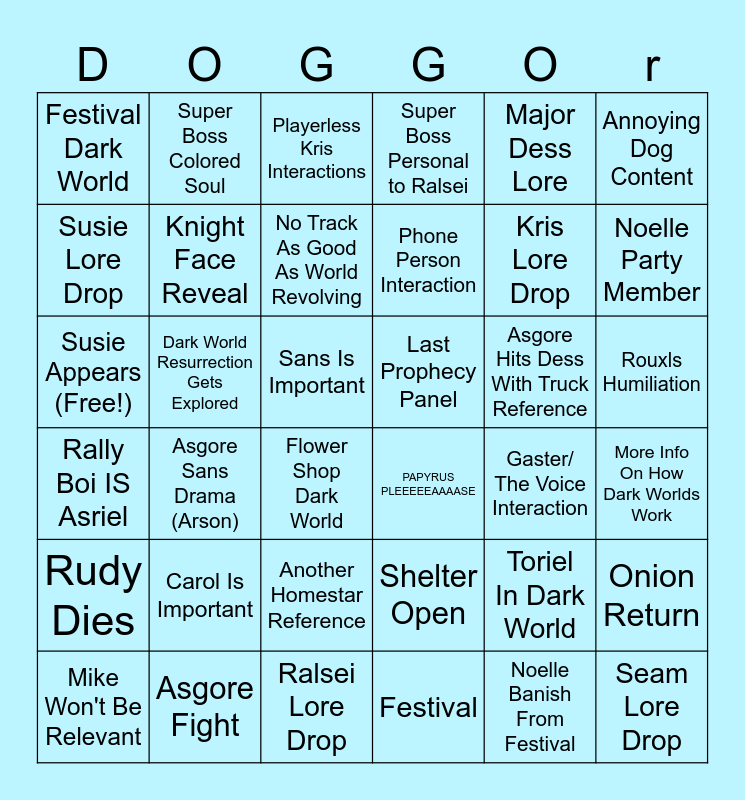 | D | O | G | G | O | r |
|---|---|---|---|---|---|
| Festival Dark World | Super Boss Colored Soul | Playerless Kris Interactions | Super Boss Personal to Ralsei | Major Dess Lore | Annoying Dog Content |
| Susie Lore Drop | Knight Face Reveal | No Track As Good As World Revolving | Phone Person Interaction | Kris Lore Drop | Noelle Party Member |
| Susie Appears (Free!) | Dark World Resurrection Gets Explored | Sans Is Important | Last Prophecy Panel | Asgore Hits Dess With Truck Reference | Rouxls Humiliation |
| Rally Boi IS Asriel | Asgore Sans Drama (Arson) | Flower Shop Dark World | PAPYRUS PLEEEEEAAAASE | Gaster/ The Voice Interaction | More Info On How Dark Worlds Work |
| Rudy Dies | Carol Is Important | Another Homestar Reference | Shelter Open | Toriel In Dark World | Onion Return |
| Mike Won't Be Relevant | Asgore Fight | Ralsei Lore Drop | Festival | Noelle Banish From Festival | Seam Lore Drop |